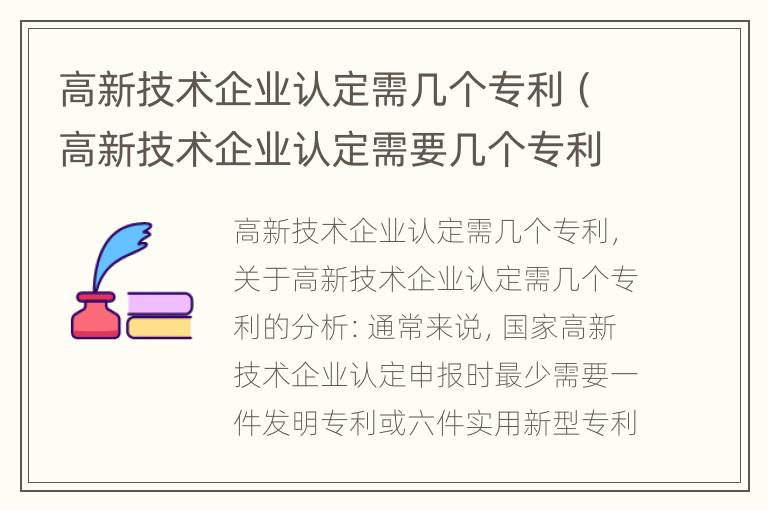 高新技术企业认定需几个专利（高新技术企业认定需要几个专利

高新技术企业认定需几个专利，关于高新技术企业认定需几个专利的分析：通常来说，国家高新技术企业认定申报时最少需要一件发明专利或六件实用新型专利